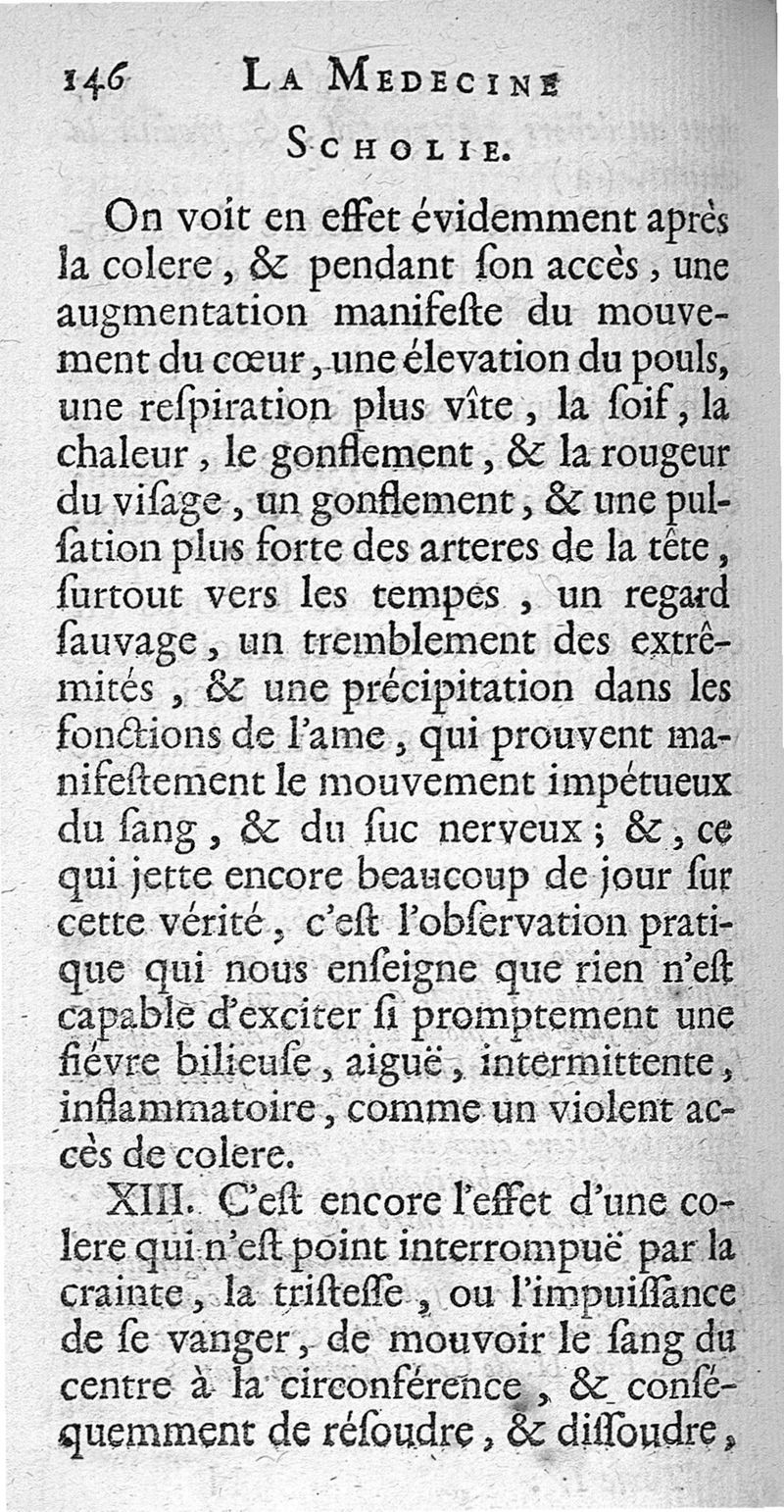 146 LA MEDECINE

SCHOLIE.

On voit en effet évidemment après la colere, & pendant ſon accès, une augmentation manifeſte du mouvement du cœur, une élevation du pouls, une reſpiration plus vîte, la ſoif, la chaleur, le gonflement, & la rougeur du viſage, un gonflement, & une pulſation plus forte des arteres de la tête, ſurtout vers les tempes, un regard ſauvage, un tremblement des extrêmités, & une précipitation dans les fonctions de l'ame, qui prouvent manifeſtement le mouvement impétueux du ſang, & du ſuc nerveux; &, ce qui jette encore beaucoup de jour ſur cette vérité, c'eſt l'obſervation pratique qui nous enſeigne que rien n'eſt capable d'exciter ſi promptement une fiévre bilieuſe, aiguë, intermittente, inflammatoire, comme un violent accès de colere.

XIII. C'eſt encore l'effet d'une colere qui n'eſt point interrompuë par la crainte, la triſteſſe, ou l'impuiſſance de ſe vanger, de mouvoir le ſang du centre à la circonférence, & conſéquemment de réſoudre, & diſſoudre,